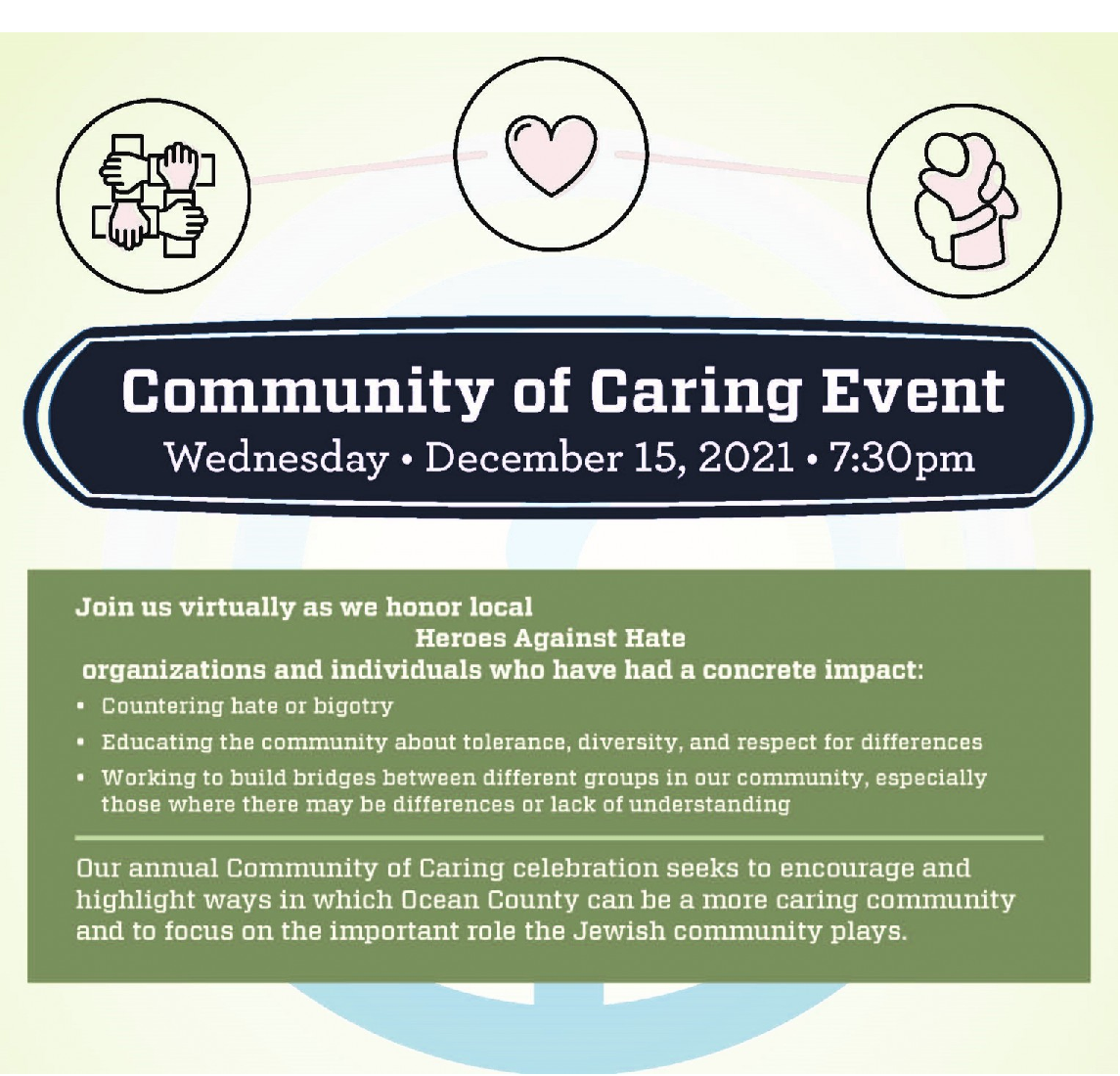 Community of Caring Event

Wednesday • December 15, 2021 • 7:30pm

Join us virtually as we honor local
Heroes Against Hate
organizations and individuals who have had a concrete impact:

• Countering hate or bigotry
• Educating the community about tolerance, diversity, and respect for differences
• Working to build bridges between different groups in our community, especially those where there may be differences or lack of understanding

Our annual Community of Caring celebration seeks to encourage and highlight ways in which Ocean County can be a more caring community and to focus on the important role the Jewish community plays.